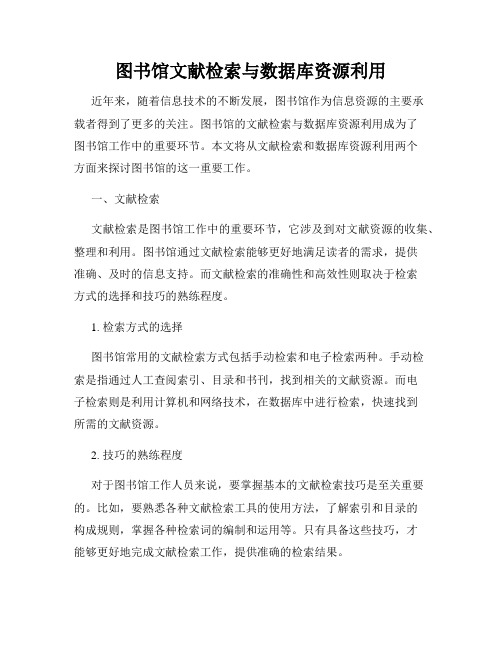 图书馆文献检索与数据库资源利用

近年来，随着信息技术的不断发展，图书馆作为信息资源的主要承载者得到了更多的关注。图书馆的文献检索与数据库资源利用成为了图书馆工作中的重要环节。本文将从文献检索和数据库资源利用两个方面来探讨图书馆的这一重要工作。

一、文献检索

文献检索是图书馆工作中的重要环节，它涉及到对文献资源的收集、整理和利用。图书馆通过文献检索能够更好地满足读者的需求，提供准确、及时的信息支持。而文献检索的准确性和高效性则取决于检索方式的选择和技巧的熟练程度。

1. 检索方式的选择

图书馆常用的文献检索方式包括手动检索和电子检索两种。手动检索是指通过人工查阅索引、目录和书刊，找到相关的文献资源。而电子检索则是利用计算机和网络技术，在数据库中进行检索，快速找到所需的文献资源。

2. 技巧的熟练程度

对于图书馆工作人员来说，要掌握基本的文献检索技巧是至关重要的。比如，要熟悉各种文献检索工具的使用方法，了解索引和目录的构成规则，掌握各种检索词的编制和运用等。只有具备这些技巧，才能够更好地完成文献检索工作，提供准确的检索结果。